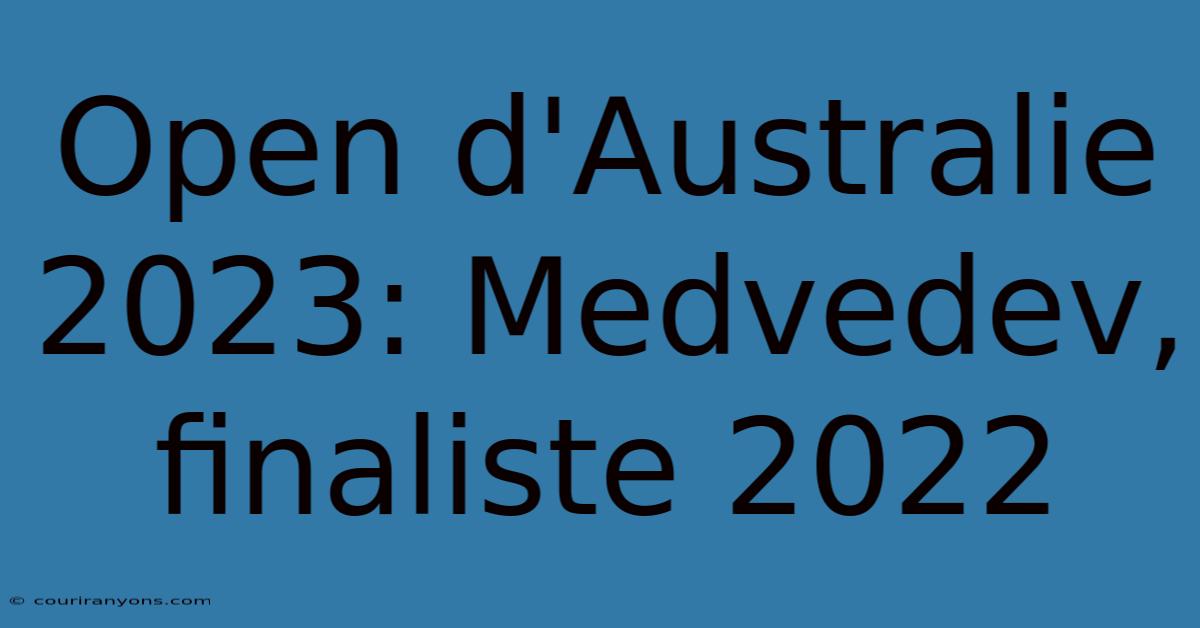 Open d'Australie 2023: Medvedev, finaliste 2022

© couriranyons.com